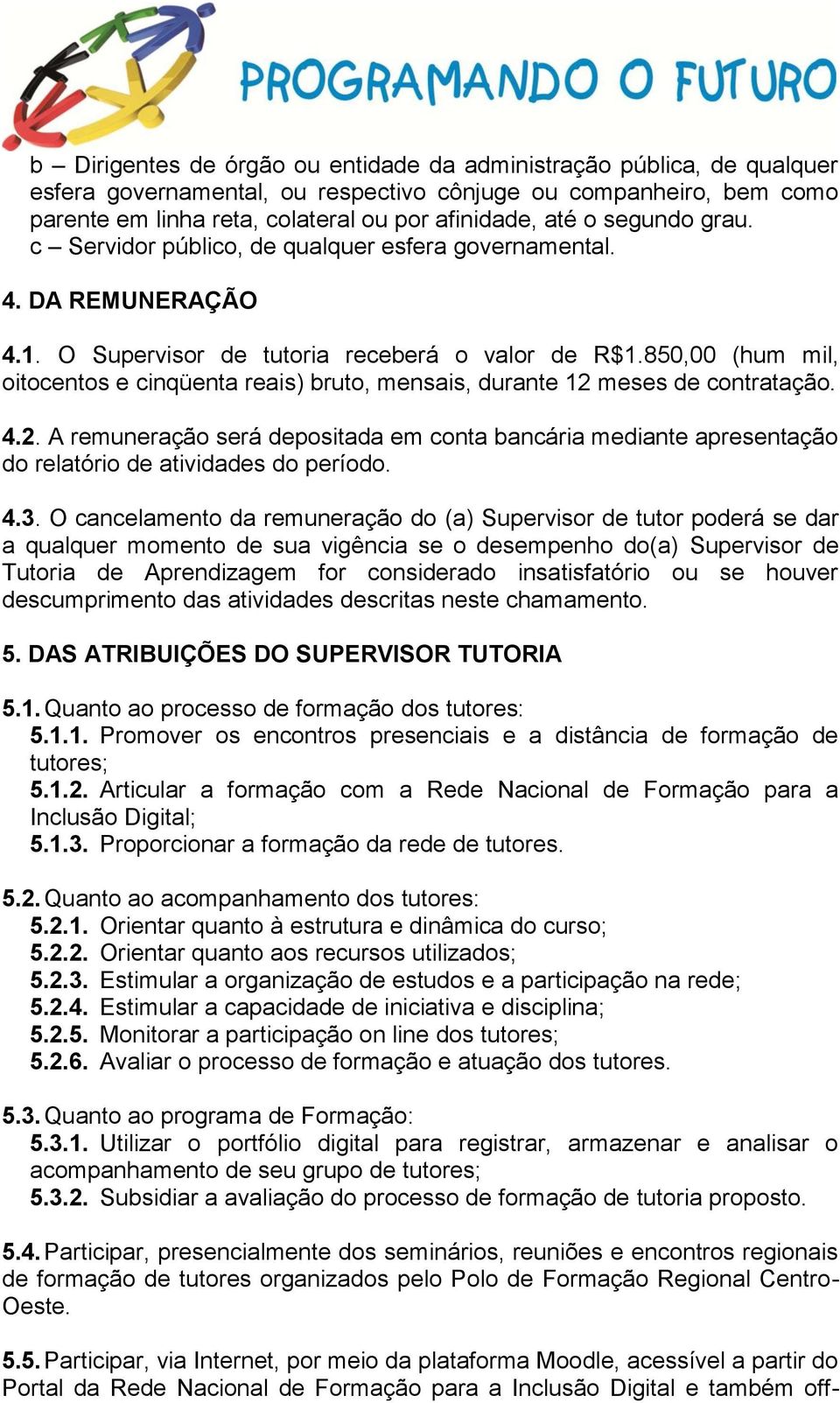 PROGRAMANDO O FUTURO

b – Dirigentes de órgão ou entidade da administração pública, de qualquer esfera governamental, ou respectivo cônjuge ou companheiro, bem como parente em linha reta, colateral ou por afinidade, até o segundo grau.
c – Servidor público, de qualquer esfera governamental.

4. DA REMUNERAÇÃO

4.1. O Supervisor de tutoria receberá o valor de R$1.850,00 (hum mil, oitocentos e cinqüenta reais) bruto, mensais, durante 12 meses de contratação.

4.2. A remuneração será depositada em conta bancária mediante apresentação do relatório de atividades do período.

4.3. O cancelamento da remuneração do (a) Supervisor de tutor poderá se dar a qualquer momento de sua vigência se o desempenho do(a) Supervisor de Tutoria de Aprendizagem for considerado insatisfatório ou se houver descumprimento das atividades descritas neste chamamento.

5. DAS ATRIBUIÇÕES DO SUPERVISOR TUTORIA

5.1. Quanto ao processo de formação dos tutores:
5.1.1. Promover os encontros presenciais e a distância de formação de tutores;
5.1.2. Articular a formação com a Rede Nacional de Formação para a Inclusão Digital;
5.1.3. Proporcionar a formação da rede de tutores.

5.2. Quanto ao acompanhamento dos tutores:
5.2.1. Orientar quanto à estrutura e dinâmica do curso;
5.2.2. Orientar quanto aos recursos utilizados;
5.2.3. Estimular a organização de estudos e a participação na rede;
5.2.4. Estimular a capacidade de iniciativa e disciplina;
5.2.5. Monitorar a participação on line dos tutores;
5.2.6. Avaliar o processo de formação e atuação dos tutores.

5.3. Quanto ao programa de Formação:
5.3.1. Utilizar o portfólio digital para registrar, armazenar e analisar o acompanhamento de seu grupo de tutores;
5.3.2. Subsidiar a avaliação do processo de formação de tutoria proposto.

5.4. Participar, presencialmente dos seminários, reuniões e encontros regionais de formação de tutores organizados pelo Polo de Formação Regional Centro-Oeste.

5.5. Participar, via Internet, por meio da plataforma Moodle, acessível a partir do Portal da Rede Nacional de Formação para a Inclusão Digital e também off-